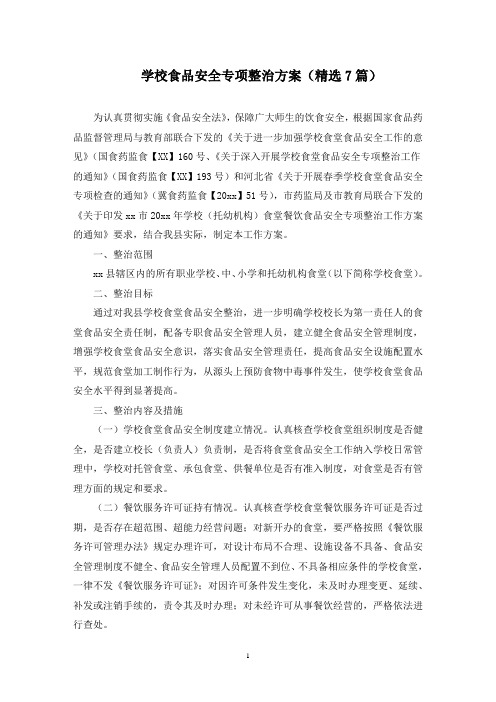 学校食品安全专项整治方案（精选7篇）

为认真贯彻实施《食品安全法》，保障广大师生的饮食安全，根据国家食品药品监督管理局与教育部联合下发的《关于进一步加强学校食堂食品安全工作的意见》（国食药监食【XX】160号、《关于深入开展学校食堂食品安全专项整治工作的通知》（国食药监食【XX】193号）和河北省《关于开展春季学校食堂食品安全专项检查的通知》（冀食药监食【20xx】51号），市药监局及市教育局联合下发的《关于印发xx市20xx年学校（托幼机构）食堂餐饮食品安全专项整治工作方案的通知》要求，结合我县实际，制定本工作方案。

一、整治范围

xx县辖区内的所有职业学校、中、小学和托幼机构食堂（以下简称学校食堂）。

二、整治目标

通过对我县学校食堂食品安全整治，进一步明确学校校长为第一责任人的食堂食品安全责任制，配备专职食品安全管理人员，建立健全食品安全管理制度，增强学校食堂食品安全意识，落实食品安全管理责任，提高食品安全设施配置水平，规范食堂加工制作行为，从源头上预防食物中毒事件发生，使学校食堂食品安全水平得到显著提高。

三、整治内容及措施

（一）学校食堂食品安全制度建立情况。认真核查学校食堂组织制度是否健全，是否建立校长（负责人）负责制，是否将食堂食品安全工作纳入学校日常管理中，学校对托管食堂、承包食堂、供餐单位是否有准入制度，对食堂是否有管理方面的规定和要求。

（二）餐饮服务许可证持有情况。认真核查学校食堂餐饮服务许可证是否过期，是否存在超范围、超能力经营问题；对新开办的食堂，要严格按照《餐饮服务许可管理办法》规定办理许可，对设计布局不合理、设施设备不具备、食品安全管理制度不健全、食品安全管理人员配置不到位、不具备相应条件的学校食堂，一律不发《餐饮服务许可证》；对因许可条件发生变化，未及时办理变更、延续、补发或注销手续的，责令其及时办理；对未经许可从事餐饮经营的，严格依法进行查处。

1